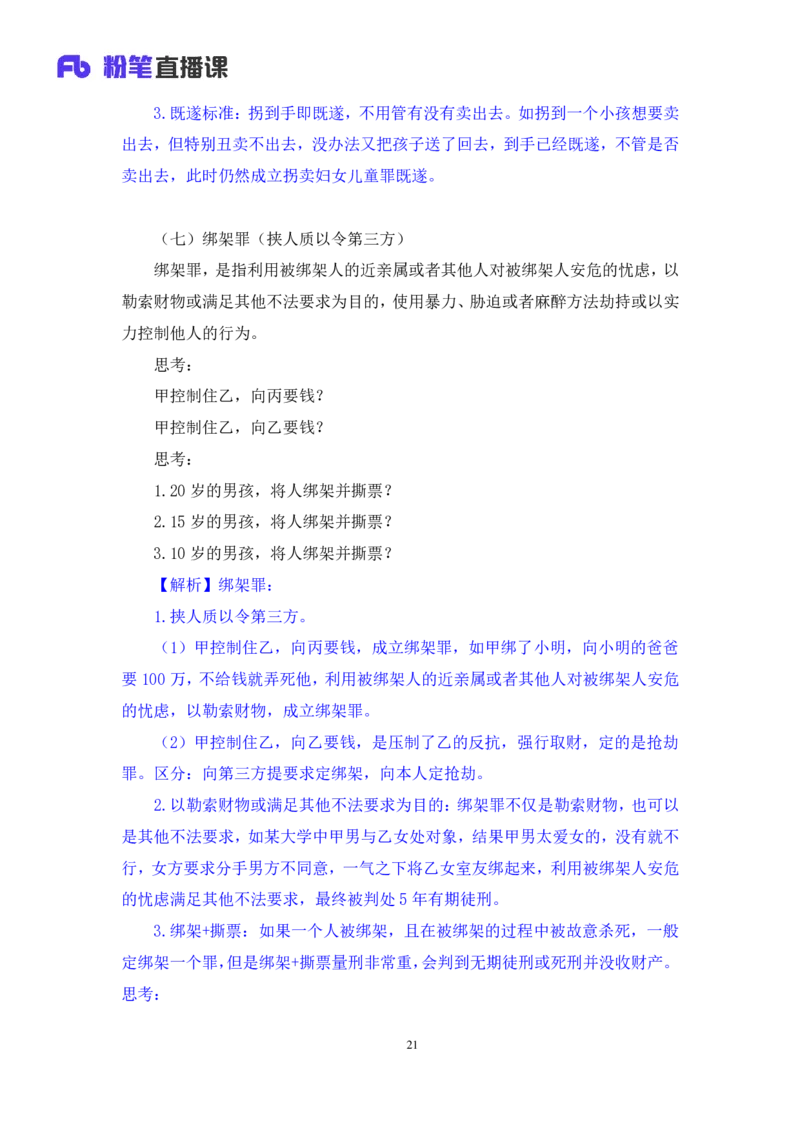 Fb 粉笔直播课

3.既遂标准：拐到手即既遂，不用管有没有卖出去。如拐到一个小孩想要卖出去，但特别丑卖不出去，没办法又把孩子送了回去，到手已经既遂，不管是否卖出去，此时仍然成立拐卖妇女儿童罪既遂。

（七）绑架罪（挟人质以令第三方）

绑架罪，是指利用被绑架人的近亲属或者其他人对被绑架人安危的忧虑，以勒索财物或满足其他不法要求为目的，使用暴力、胁迫或者麻醉方法劫持或以实力控制他人的行为。

思考：

甲控制住乙，向丙要钱？

甲控制住乙，向乙要钱？

思考：

1.20 岁的男孩，将人绑架并撕票？

2.15 岁的男孩，将人绑架并撕票？

3.10 岁的男孩，将人绑架并撕票？

【解析】绑架罪：

1.挟人质以令第三方。

（1）甲控制住乙，向丙要钱，成立绑架罪，如甲绑了小明，向小明的爸爸要 100 万，不给钱就弄死他，利用被绑架人的近亲属或者其他人对被绑架人安危的忧虑，以勒索财物，成立绑架罪。

（2）甲控制住乙，向乙要钱，是压制了乙的反抗，强行取财，定的是抢劫罪。区分：向第三方提要求定绑架，向本人定抢劫。

2.以勒索财物或满足其他不法要求为目的：绑架罪不仅是勒索财物，也可以是其他不法要求，如某大学中甲男与乙女处对象，结果甲男太爱女的，没有就不行，女方要求分手男方不同意，一气之下将乙女室友绑起来，利用被绑架人安危的忧虑满足其他不法要求，最终被判处 5 年有期徒刑。

3.绑架+撕票：如果一个人被绑架，且在被绑架的过程中被故意杀死，一般定绑架一个罪，但是绑架+撕票量刑非常重，会判到无期徒刑或死刑并没收财产。

思考：

21